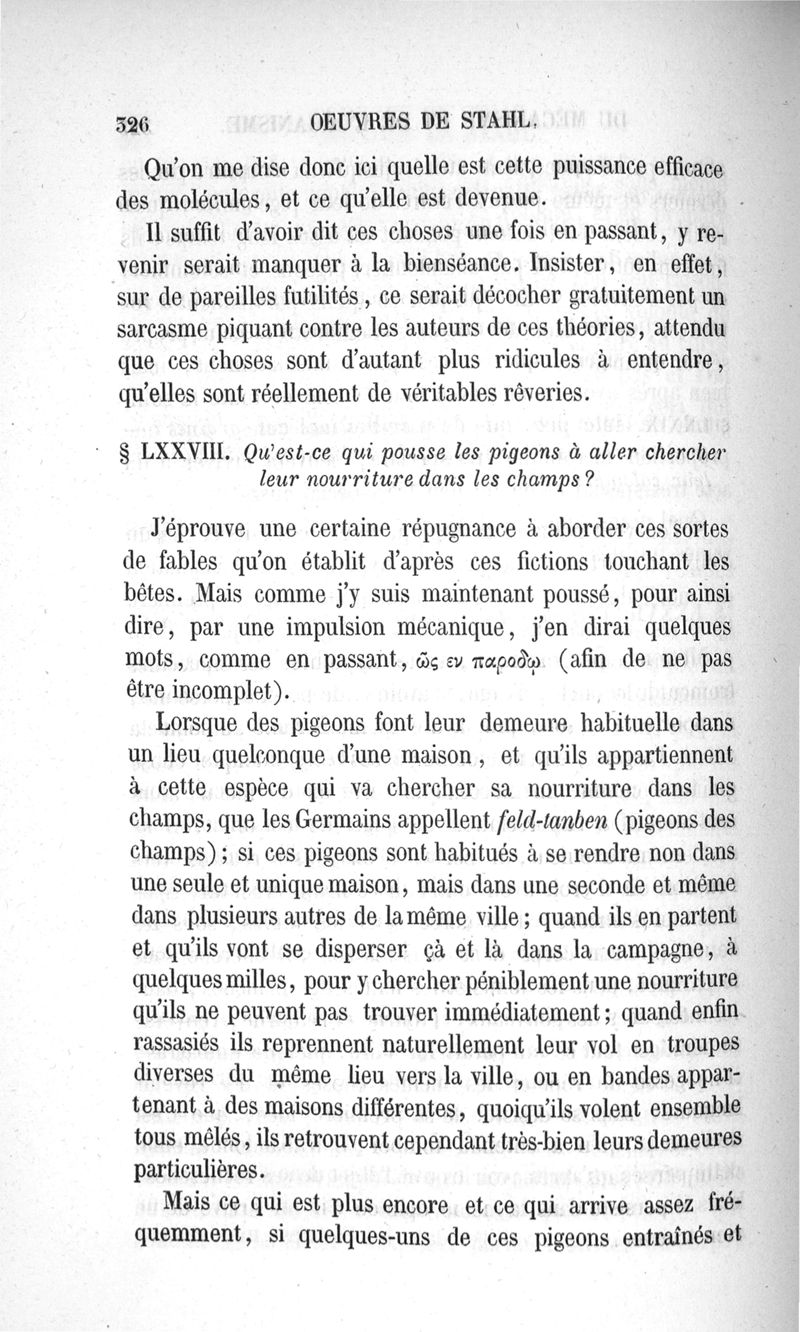 326 OEUVRES DE STAHL.

Qu'on me dise donc ici quelle est cette puissance efficace des molécules, et ce qu'elle est devenue.

Il suffit d'avoir dit ces choses une fois en passant, y revenir serait manquer à la bienséance. Insister, en effet, sur de pareilles futilités, ce serait décocher gratuitement un sarcasme piquant contre les auteurs de ces théories, attendu que ces choses sont d'autant plus ridicules à entendre, qu'elles sont réellement de véritables rêveries.

§ LXXVIII. Qu'est-ce qui pousse les pigeons à aller chercher leur nourriture dans les champs?

J'éprouve une certaine répugnance à aborder ces sortes de fables qu'on établit d'après ces fictions touchant les bêtes. Mais comme j'y suis maintenant poussé, pour ainsi dire, par une impulsion mécanique, j'en dirai quelques mots, comme en passant, ὡς εν παροδῳ (afin de ne pas être incomplet).

Lorsque des pigeons font leur demeure habituelle dans un lieu quelconque d'une maison, et qu'ils appartiennent à cette espèce qui va chercher sa nourriture dans les champs, que les Germains appellent feld-tanben (pigeons des champs); si ces pigeons sont habitués à se rendre non dans une seule et unique maison, mais dans une seconde et même dans plusieurs autres de la même ville; quand ils en partent et qu'ils vont se disperser çà et là dans la campagne, à quelques milles, pour y chercher péniblement une nourriture qu'ils ne peuvent pas trouver immédiatement; quand enfin rassasiés ils reprennent naturellement leur vol en troupes diverses du même lieu vers la ville, ou en bandes appartenant à des maisons différentes, quoiqu'ils volent ensemble tous mêlés, ils retrouvent cependant très-bien leurs demeures particulières.

Mais ce qui est plus encore et ce qui arrive assez fréquemment, si quelques-uns de ces pigeons entraînés et